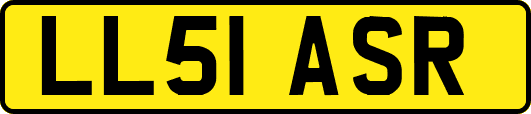 LL51 ASR